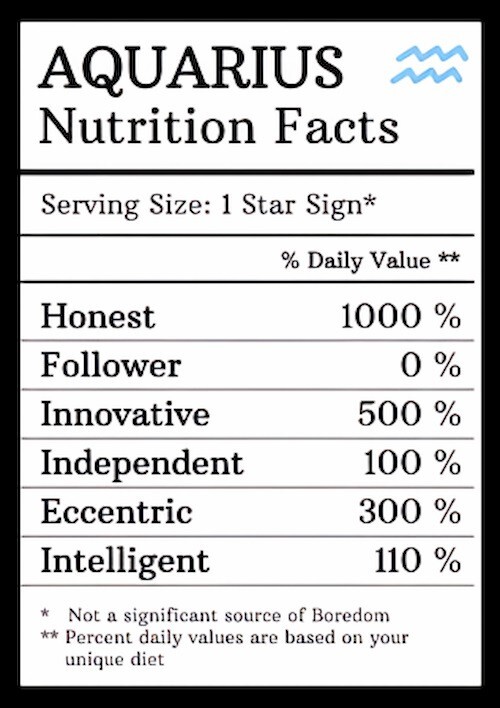 AQUARIUS
Nutrition Facts

Serving Size: 1 Star Sign*

% Daily Value **

Honest 1000 %
Follower 0 %
Innovative 500 %
Independent 100 %
Eccentric 300 %
Intelligent 110 %

* Not a significant source of Boredom
** Percent daily values are based on your unique diet